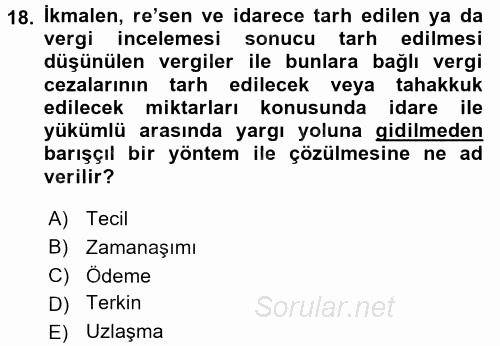 18. İkmalen, re'sen ve idarece tarh edilen ya da vergi incelemesi sonucu tarh edilmesi düşünülen vergiler ile bunlara bağlı vergi cezalarının tarh edilecek veya tahakkuk edilecek miktarları konusunda idare ile yükümlü arasında yargı yoluna gidilmeden barışçıl bir yöntem ile çözülmesine ne ad verilir?

A) Tecil
B) Zamanaşımı
C) Ödeme
D) Terkin
E) Uzlaşma

Sorular.net